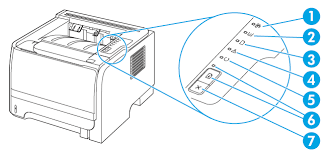 1
2
3
4
5
6
7